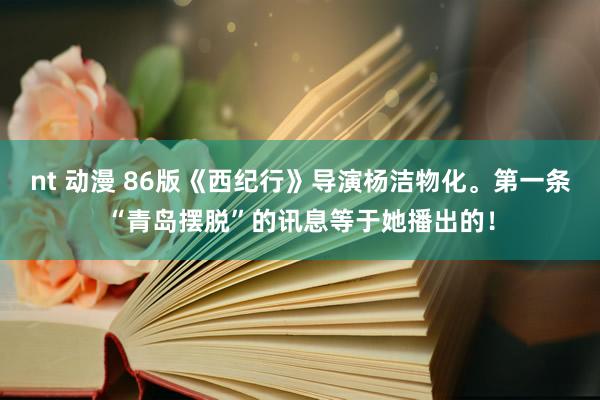 nt 动漫 86版《西纪行》导演杨洁物化。第一条“青岛摆脱”的讯息等于她播出的！